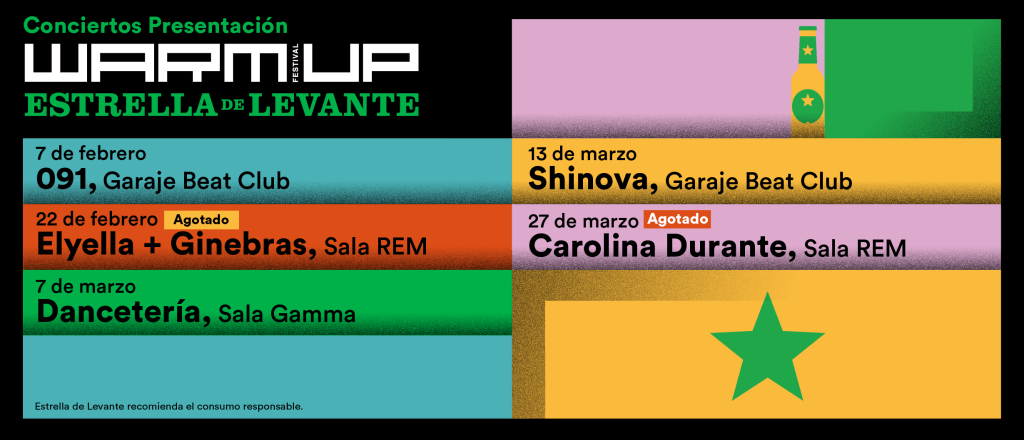 Conciertos Presentación
WARM UP FESTIVAL
ESTRELLA DE LEVANTE

7 de febrero
091, Garaje Beat Club

22 de febrero Agotado
Elyella + Ginebras, Sala REM

7 de marzo
Dancetería, Sala Gamma

Estrella de Levante recomienda el consumo responsable.

13 de marzo
Shinova, Garaje Beat Club

27 de marzo Agotado
Carolina Durante, Sala REM